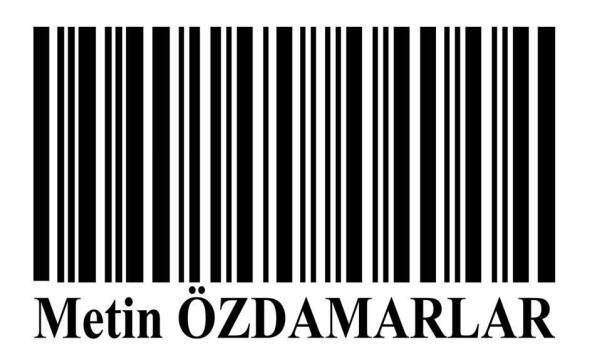 Metin ÖZDAMARLAR